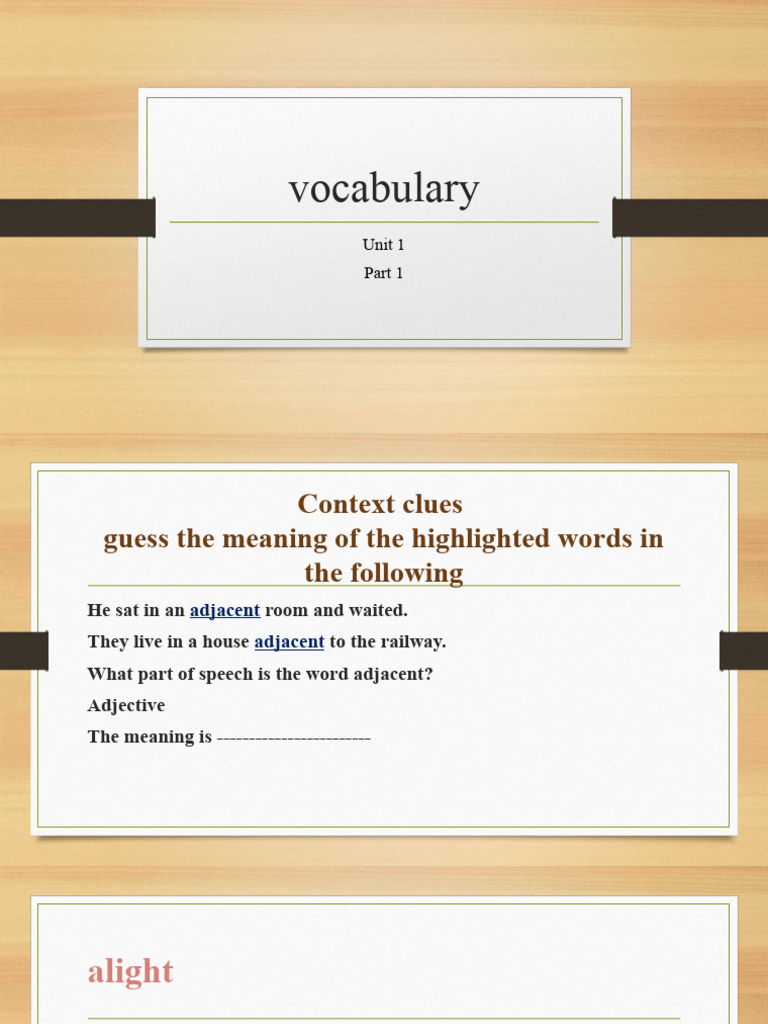 vocabulary

Unit 1

Part 1

Context clues
guess the meaning of the highlighted words in the following

He sat in an adjacent room and waited.

They live in a house adjacent to the railway.

What part of speech is the word adjacent?

Adjective

The meaning is ------------------------

alight